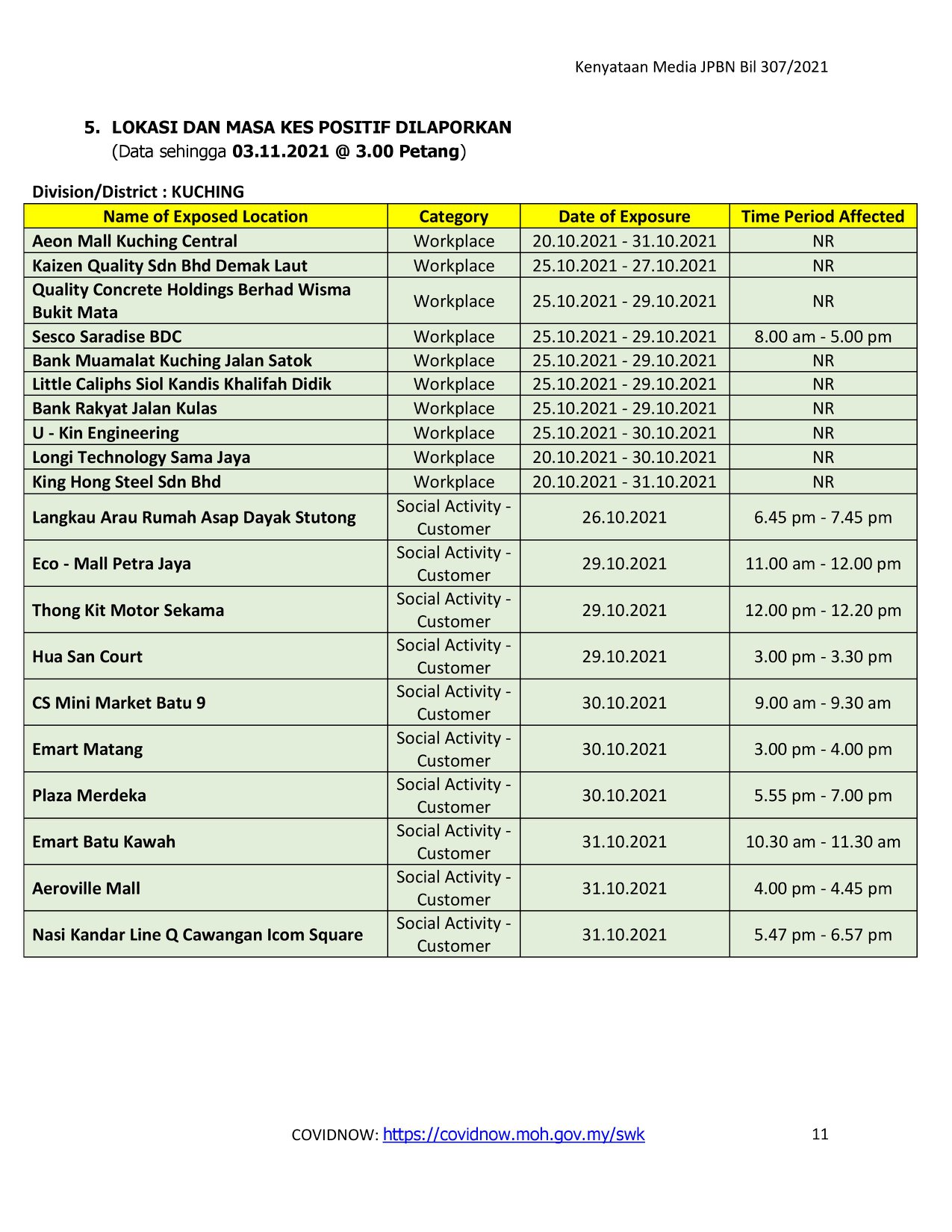 Kenyataan Media JPBN Bil 307/2021

5. LOKASI DAN MASA KES POSITIF DILAPORKAN
(Data sehingga 03.11.2021 @ 3.00 Petang)

Division/District : KUCHING

| Name of Exposed Location | Category | Date of Exposure | Time Period Affected |
|---|---|---|---|
| Aeon Mall Kuching Central | Workplace | 20.10.2021 - 31.10.2021 | NR |
| Kaizen Quality Sdn Bhd Demak Laut | Workplace | 25.10.2021 - 27.10.2021 | NR |
| Quality Concrete Holdings Berhad Wisma Bukit Mata | Workplace | 25.10.2021 - 29.10.2021 | NR |
| Sesco Saradise BDC | Workplace | 25.10.2021 - 29.10.2021 | 8.00 am - 5.00 pm |
| Bank Muamalat Kuching Jalan Satok | Workplace | 25.10.2021 - 29.10.2021 | NR |
| Little Caliphs Siol Kandis Khalifah Didik | Workplace | 25.10.2021 - 29.10.2021 | NR |
| Bank Rakyat Jalan Kulas | Workplace | 25.10.2021 - 29.10.2021 | NR |
| U - Kin Engineering | Workplace | 25.10.2021 - 30.10.2021 | NR |
| Longi Technology Sama Jaya | Workplace | 20.10.2021 - 30.10.2021 | NR |
| King Hong Steel Sdn Bhd | Workplace | 20.10.2021 - 31.10.2021 | NR |
| Langkau Arau Rumah Asap Dayak Stutong | Social Activity - Customer | 26.10.2021 | 6.45 pm - 7.45 pm |
| Eco - Mall Petra Jaya | Social Activity - Customer | 29.10.2021 | 11.00 am - 12.00 pm |
| Thong Kit Motor Sekama | Social Activity - Customer | 29.10.2021 | 12.00 pm - 12.20 pm |
| Hua San Court | Social Activity - Customer | 29.10.2021 | 3.00 pm - 3.30 pm |
| CS Mini Market Batu 9 | Social Activity - Customer | 30.10.2021 | 9.00 am - 9.30 am |
| Emart Matang | Social Activity - Customer | 30.10.2021 | 3.00 pm - 4.00 pm |
| Plaza Merdeka | Social Activity - Customer | 30.10.2021 | 5.55 pm - 7.00 pm |
| Emart Batu Kawah | Social Activity - Customer | 31.10.2021 | 10.30 am - 11.30 am |
| Aeroville Mall | Social Activity - Customer | 31.10.2021 | 4.00 pm - 4.45 pm |
| Nasi Kandar Line Q Cawangan Icom Square | Social Activity - Customer | 31.10.2021 | 5.47 pm - 6.57 pm |

COVIDNOW: https://covidnow.moh.gov.my/swk 11